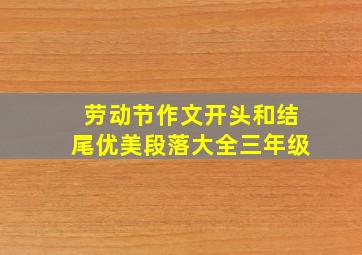 劳动节作文开头和结尾优美段落大全三年级